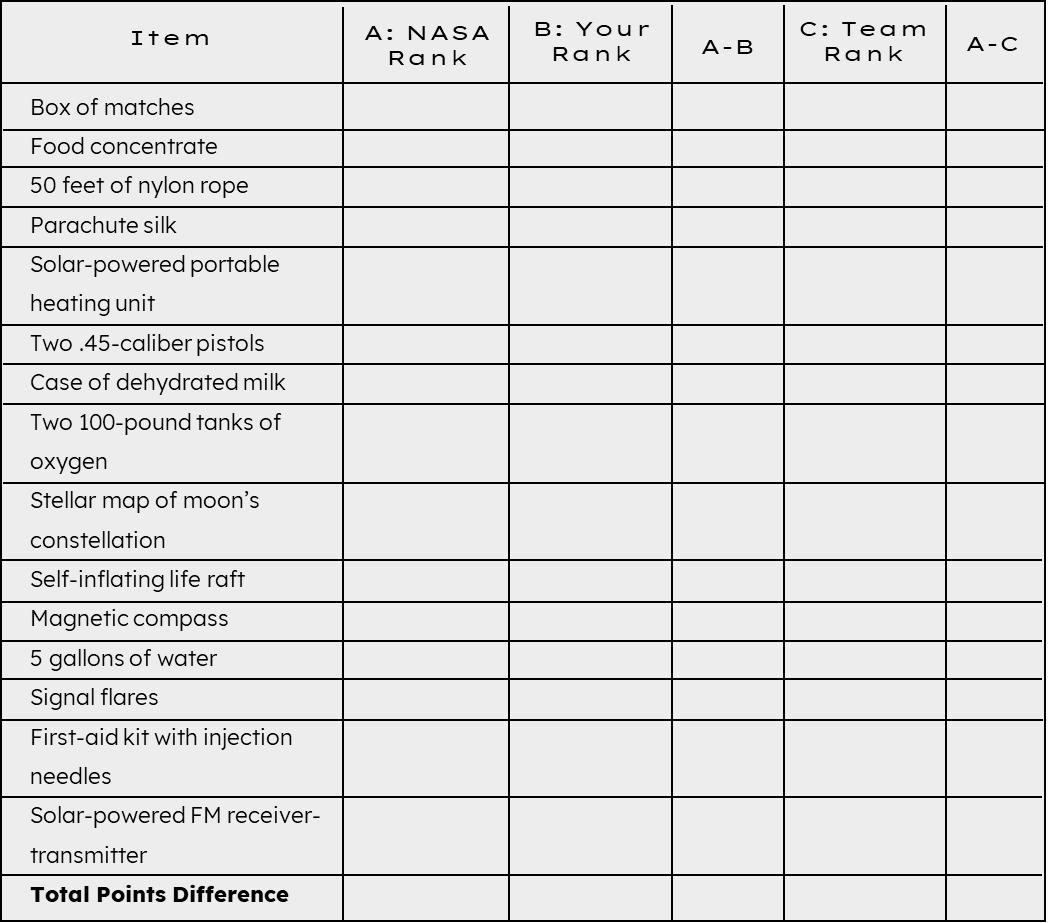 | Item | A: NASA Rank | B: Your Rank | A-B | C: Team Rank | A-C |
|---|---|---|---|---|---|
| Box of matches | | | | | |
| Food concentrate | | | | | |
| 50 feet of nylon rope | | | | | |
| Parachute silk | | | | | |
| Solar-powered portable heating unit | | | | | |
| Two .45-caliber pistols | | | | | |
| Case of dehydrated milk | | | | | |
| Two 100-pound tanks of oxygen | | | | | |
| Stellar map of moon's constellation | | | | | |
| Self-inflating life raft | | | | | |
| Magnetic compass | | | | | |
| 5 gallons of water | | | | | |
| Signal flares | | | | | |
| First-aid kit with injection needles | | | | | |
| Solar-powered FM receiver-transmitter | | | | | |
| **Total Points Difference** | | | | | |